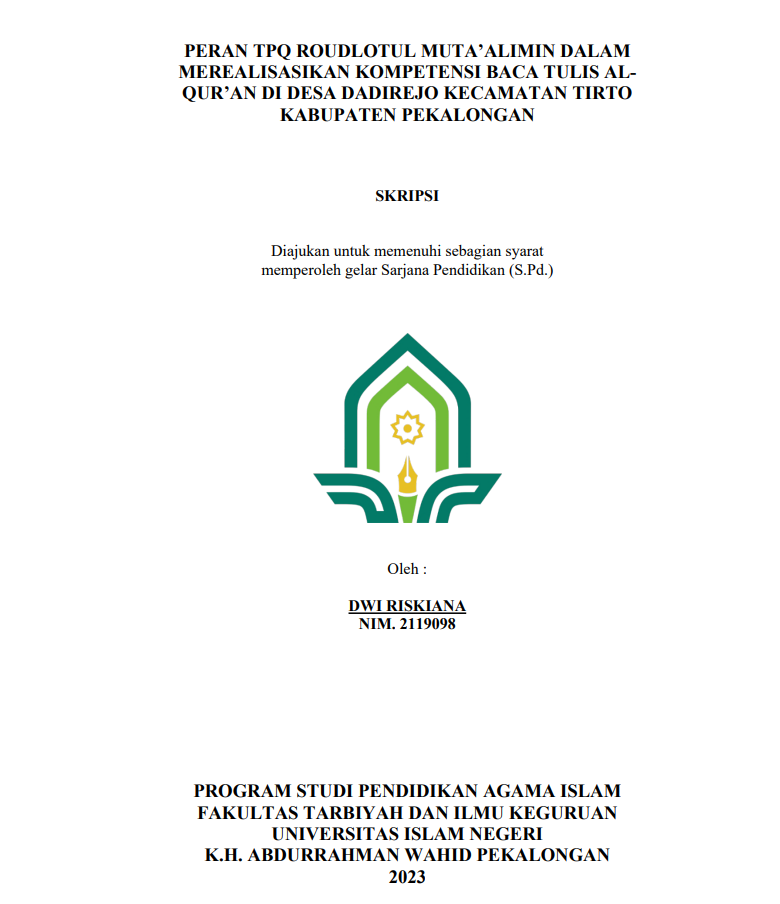 PERAN TPQ ROUDLOTUL MUTA'ALIMIN DALAM MEREALISASIKAN KOMPETENSI BACA TULIS AL-QUR'AN DI DESA DADIREJO KECAMATAN TIRTO KABUPATEN PEKALONGAN

SKRIPSI

Diajukan untuk memenuhi sebagian syarat memperoleh gelar Sarjana Pendidikan (S.Pd.)

Oleh :

DWI RISKIANA
NIM. 2119098

PROGRAM STUDI PENDIDIKAN AGAMA ISLAM
FAKULTAS TARBIYAH DAN ILMU KEGURUAN
UNIVERSITAS ISLAM NEGERI
K.H. ABDURRAHMAN WAHID PEKALONGAN
2023